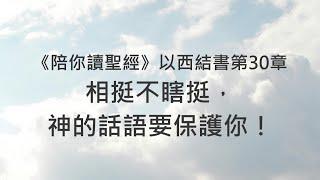 《陪你讀聖經》以西結書第30章
相挺不瞎挺，
神的話語要保護你！